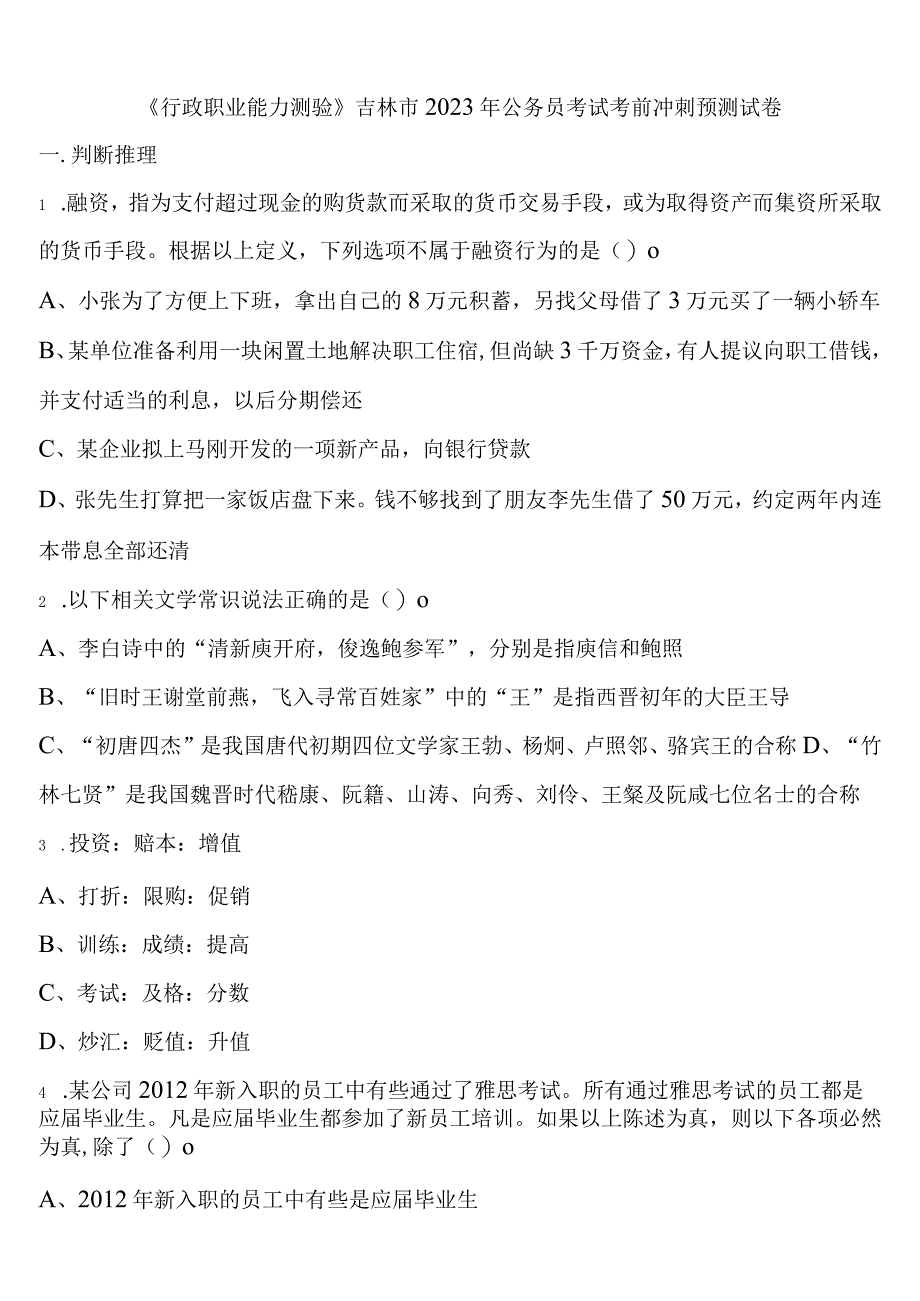 《行政职业能力测验》吉林市2023年公务员考试考前冲刺预测试卷

一.判断推理

1 .融资，指为支付超过现金的购货款而采取的货币交易手段，或为取得资产而集资所采取的货币手段。根据以上定义，下列选项不属于融资行为的是（）o

A、小张为了方便上下班，拿出自己的8万元积蓄，另找父母借了3万元买了一辆小轿车

B、某单位准备利用一块闲置土地解决职工住宿，但尚缺3千万资金，有人提议向职工借钱，并支付适当的利息，以后分期偿还

C、某企业拟上马刚开发的一项新产品，向银行贷款

D、张先生打算把一家饭店盘下来。钱不够找到了朋友李先生借了50万元，约定两年内连本带息全部还清

2 .以下相关文学常识说法正确的是（）o

A、李白诗中的“清新庾开府，俊逸鲍参军”，分别是指庾信和鲍照

B、“旧时王谢堂前燕，飞入寻常百姓家”中的“王”是指西晋初年的大臣王导

C、“初唐四杰”是我国唐代初期四位文学家王勃、杨炯、卢照邻、骆宾王的合称 D、“竹林七贤”是我国魏晋时代嵇康、阮籍、山涛、向秀、刘伶、王粲及阮咸七位名士的合称

3 .投资：赔本：增值

A、打折：限购：促销

B、训练：成绩：提高

C、考试：及格：分数

D、炒汇：贬值：升值

4 .某公司2012年新入职的员工中有些通过了雅思考试。所有通过雅思考试的员工都是应届毕业生。凡是应届毕业生都参加了新员工培训。如果以上陈述为真，则以下各项必然为真，除了（）o

A、2012年新入职的员工中有些是应届毕业生